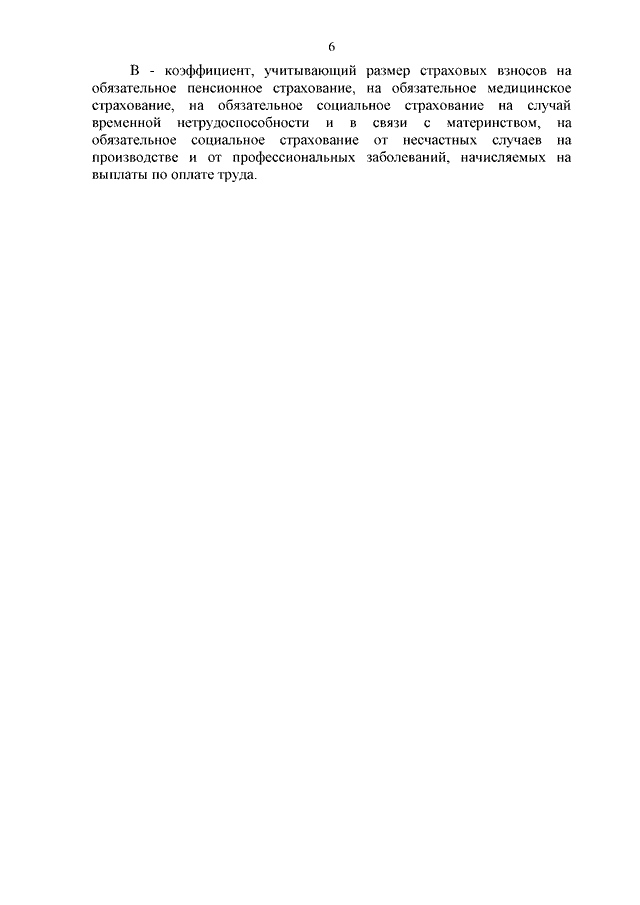 6

В - коэффициент, учитывающий размер страховых взносов на обязательное пенсионное страхование, на обязательное медицинское страхование, на обязательное социальное страхование на случай временной нетрудоспособности и в связи с материнством, на обязательное социальное страхование от несчастных случаев на производстве и от профессиональных заболеваний, начисляемых на выплаты по оплате труда.